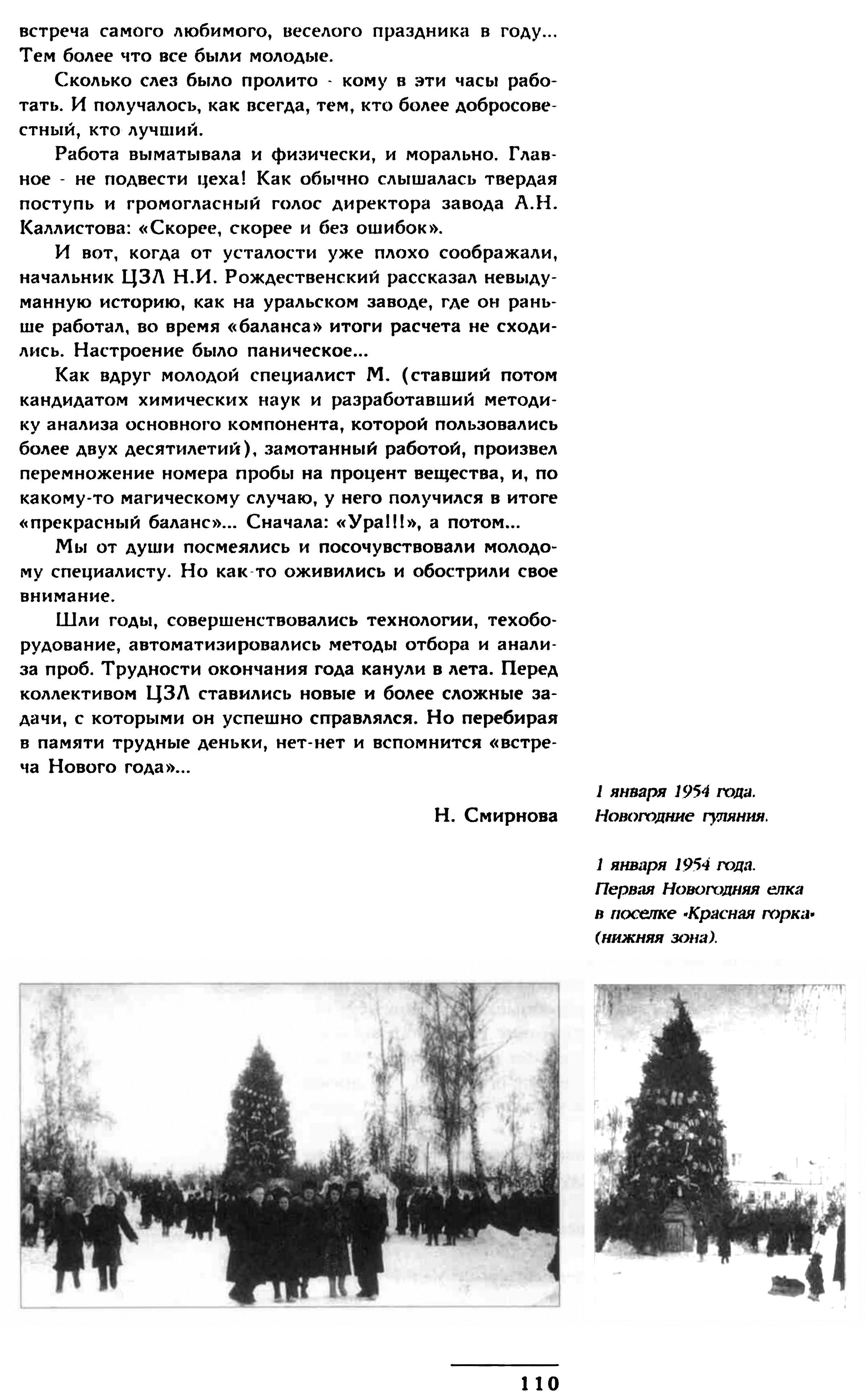 встреча самого любимого, веселого праздника в году... Тем более что все были молодые.

Сколько слез было пролито - кому в эти часы работать. И получалось, как всегда, тем, кто более добросовестный, кто лучший.

Работа выматывала и физически, и морально. Главное - не подвести цеха! Как обычно слышалась твердая поступь и громогласный голос директора завода А.Н. Каллистова: «Скорее, скорее и без ошибок».

И вот, когда от усталости уже плохо соображали, начальник ЦЗЛ Н.И. Рождественский рассказал невыдуманную историю, как на уральском заводе, где он раньше работал, во время «баланса» итоги расчета не сходились. Настроение было паническое...

Как вдруг молодой специалист М. (ставший потом кандидатом химических наук и разработавший методику анализа основного компонента, которой пользовались более двух десятилетий), замотанный работой, произвел перемножение номера пробы на процент вещества, и, по какому-то магическому случаю, у него получился в итоге «прекрасный баланс»... Сначала: «Ура!!!», а потом...

Мы от души посмеялись и посочувствовали молодому специалисту. Но как-то оживились и обострили свое внимание.

Шли годы, совершенствовались технологии, техоборудование, автоматизировались методы отбора и анализа проб. Трудности окончания года канули в лета. Перед коллективом ЦЗЛ ставились новые и более сложные задачи, с которыми он успешно справлялся. Но перебирая в памяти трудные деньки, нет-нет и вспомнится «встреча Нового года»...

Н. Смирнова

1 января 1954 года.
Новогодние гуляния.

1 января 1954 года.
Первая Новогодняя елка в поселке «Красная горка» (нижняя зона).

110